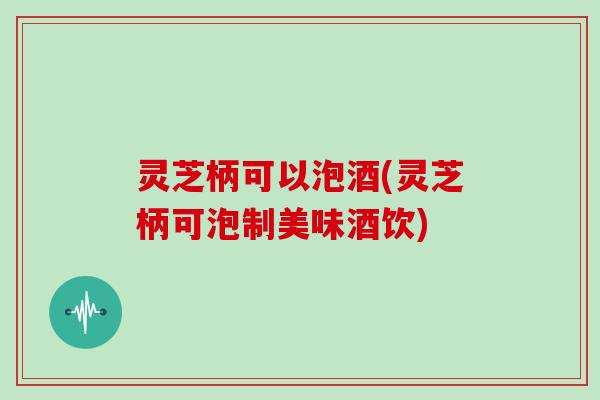 灵芝柄可以泡酒(灵芝柄可泡制美味酒饮)